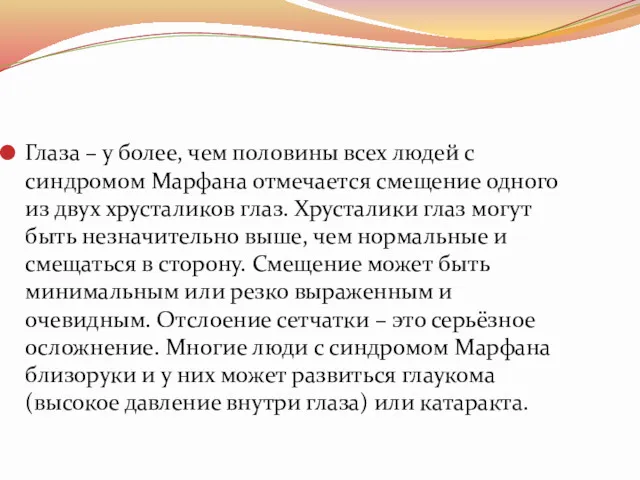 Глаза – у более, чем половины всех людей с синдромом Марфана отмечается смещение одного из двух хрусталиков глаз. Хрусталики глаз могут быть незначительно выше, чем нормальные и смещаться в сторону. Смещение может быть минимальным или резко выраженным и очевидным. Отслоение сетчатки – это серьёзное осложнение. Многие люди с синдромом Марфана близоруки и у них может развиться глаукома (высокое давление внутри глаза) или катаракта.